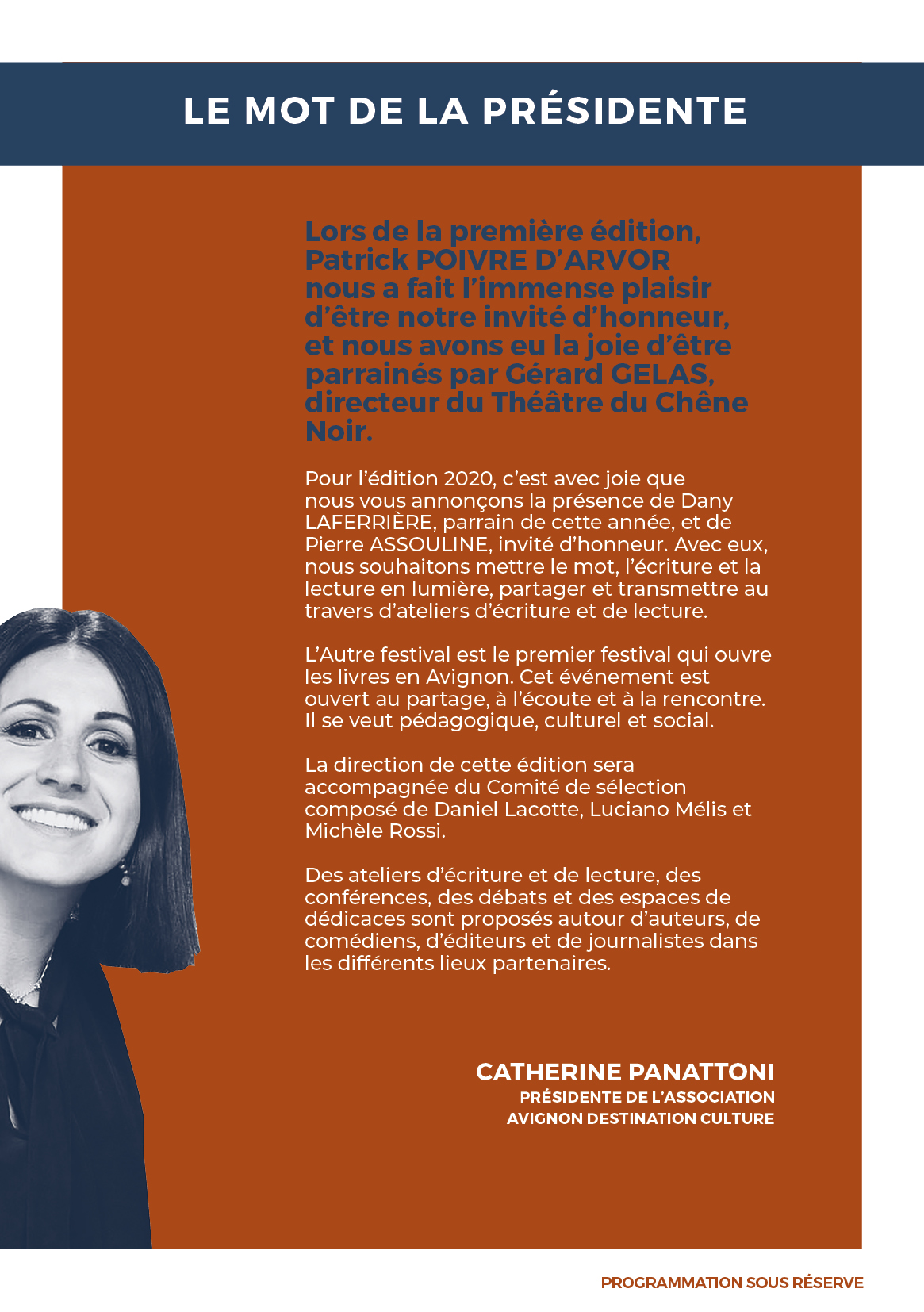 LE MOT DE LA PRÉSIDENTE

Lors de la première édition, Patrick POIVRE D'ARVOR nous a fait l'immense plaisir d'être notre invité d'honneur, et nous avons eu la joie d'être parrainés par Gérard GELAS, directeur du Théâtre du Chêne Noir.

Pour l'édition 2020, c'est avec joie que nous vous annonçons la présence de Dany LAFERRIÈRE, parrain de cette année, et de Pierre ASSOULINE, invité d'honneur. Avec eux, nous souhaitons mettre le mot, l'écriture et la lecture en lumière, partager et transmettre au travers d'ateliers d'écriture et de lecture.

L'Autre festival est le premier festival qui ouvre les livres en Avignon. Cet événement est ouvert au partage, à l'écoute et à la rencontre. Il se veut pédagogique, culturel et social.

La direction de cette édition sera accompagnée du Comité de sélection composé de Daniel Lacotte, Luciano Mélis et Michèle Rossi.

Des ateliers d'écriture et de lecture, des conférences, des débats et des espaces de dédicaces sont proposés autour d'auteurs, de comédiens, d'éditeurs et de journalistes dans les différents lieux partenaires.

CATHERINE PANATTONI
PRÉSIDENTE DE L'ASSOCIATION
AVIGNON DESTINATION CULTURE

PROGRAMMATION SOUS RÉSERVE